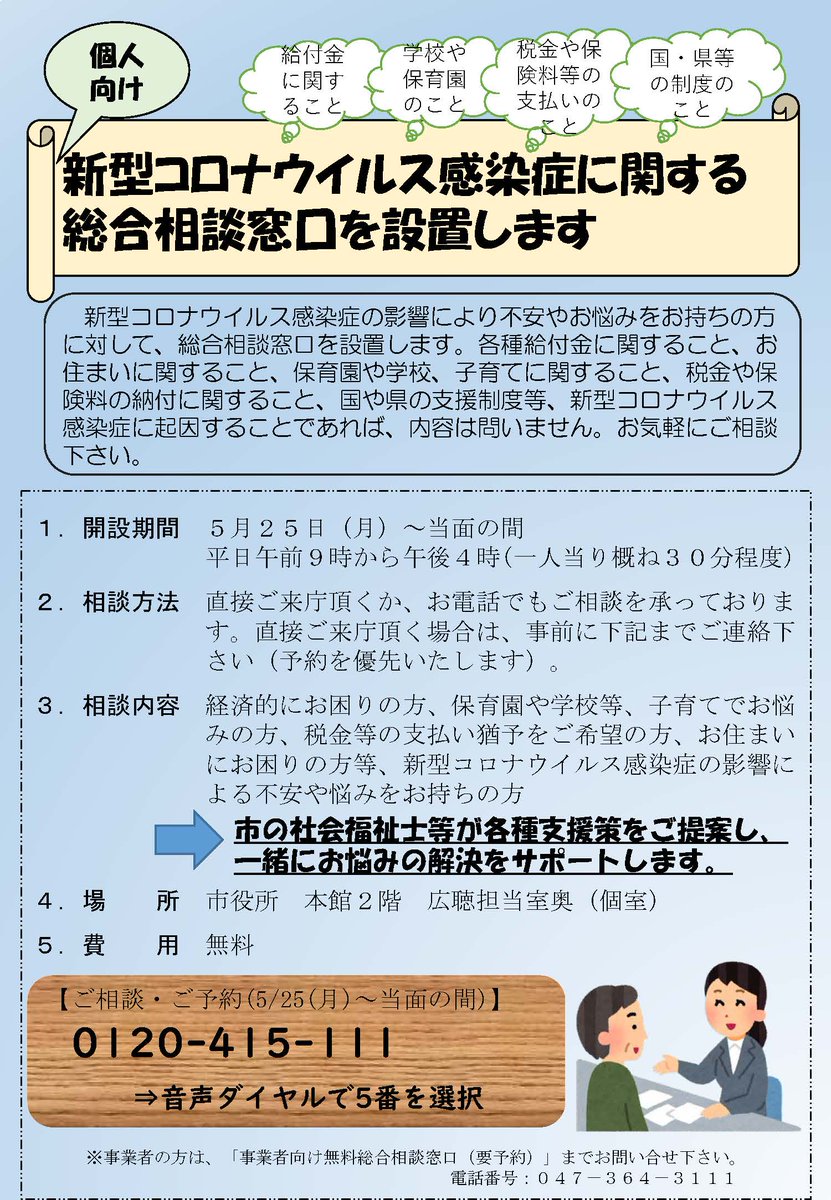 個人向け

給付金に関すること

学校や保育園のこと

税金や保険料等の支払いのこと

国・県等の制度のこと

新型コロナウイルス感染症に関する総合相談窓口を設置します

新型コロナウイルス感染症の影響により不安やお悩みをお持ちの方に対して、総合相談窓口を設置します。各種給付金に関すること、お住まいに関すること、保育園や学校、子育てに関すること、税金や保険料の納付に関すること、国や県の支援制度等、新型コロナウイルス感染症に起因することであれば、内容は問いません。お気軽にご相談下さい。

１．開設期間　５月２５日（月）～当面の間
平日午前９時から午後４時(一人当り概ね３０分程度)

２．相談方法　直接ご来庁頂くか、お電話でもご相談を承っております。直接ご来庁頂く場合は、事前に下記までご連絡下さい（予約を優先いたします）。

３．相談内容　経済的にお困りの方、保育園や学校等、子育てでお悩みの方、税金等の支払い猶予をご希望の方、お住まいにお困りの方等、新型コロナウイルス感染症の影響による不安や悩みをお持ちの方

市の社会福祉士等が各種支援策をご提案し、一緒にお悩みの解決をサポートします。

４．場　所　市役所　本館２階　広聴担当室奥（個室）

５．費　用　無料

【ご相談・ご予約(5/25(月)～当面の間)】
0120-415-111
⇒音声ダイヤルで5番を選択

※事業者の方は、「事業者向け無料総合相談窓口（要予約）」までお問い合せ下さい。
電話番号：０４７－３６４－３１１１